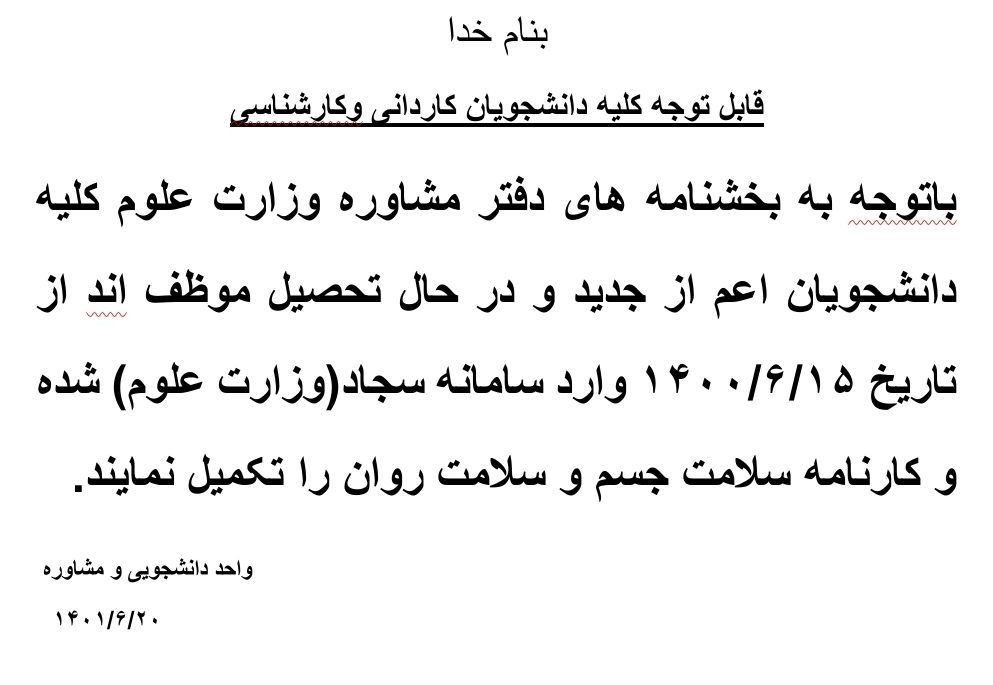 بنام خدا

قابل توجه کلیه دانشجویان کاردانی وکارشناسی

باتوجه به بخشنامه های دفتر مشاوره وزارت علوم کلیه دانشجویان اعم از جدید و در حال تحصیل موظف اند از تاریخ ۱۴۰۰/۶/۱۵ وارد سامانه سجاد(وزارت علوم) شده و کارنامه سلامت جسم و سلامت روان را تکمیل نمایند.

واحد دانشجویی و مشاوره

۱۴۰۱/۶/۲۰